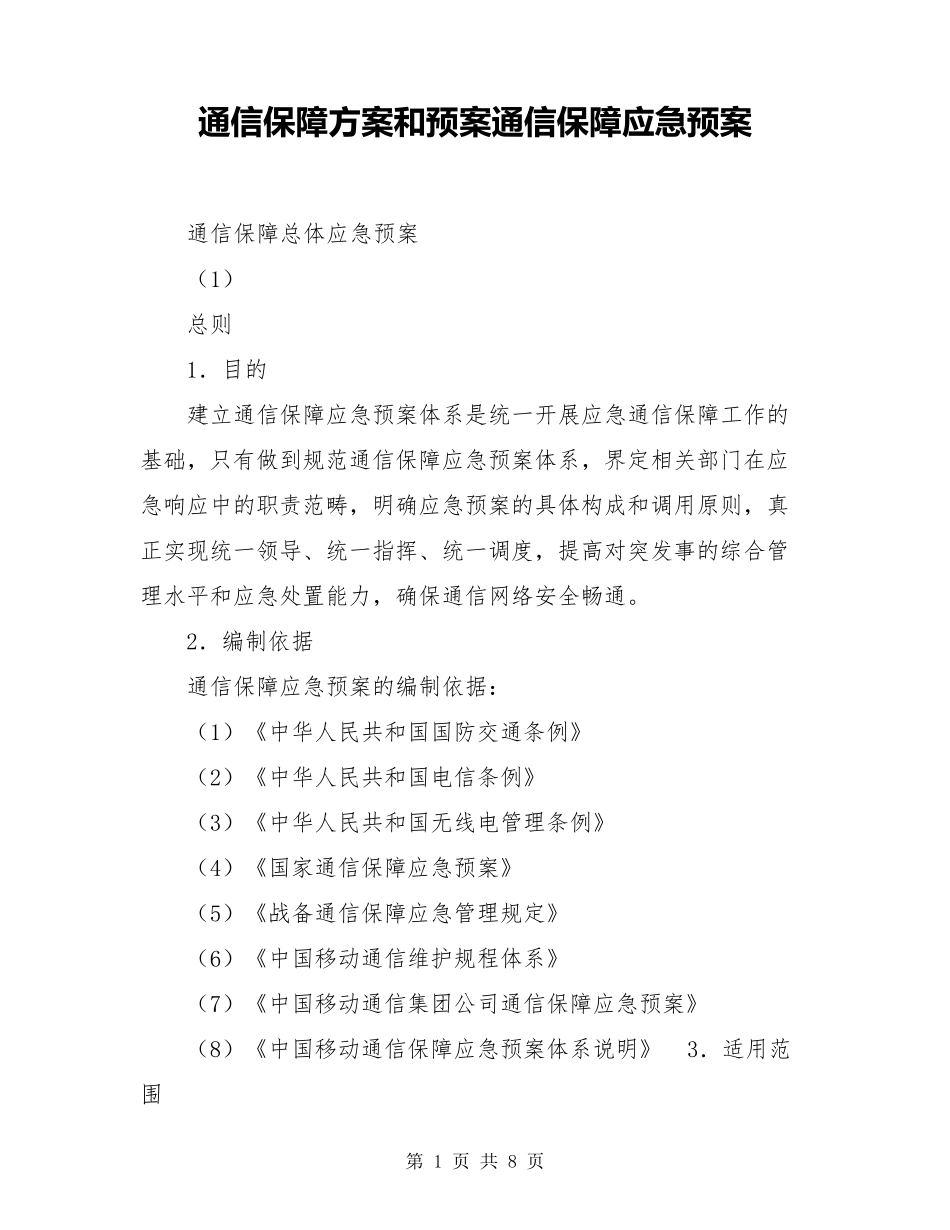 通信保障方案和预案通信保障应急预案

通信保障总体应急预案

（1）

总则

1．目的

建立通信保障应急预案体系是统一开展应急通信保障工作的基础，只有做到规范通信保障应急预案体系，界定相关部门在应急响应中的职责范畴，明确应急预案的具体构成和调用原则，真正实现统一领导、统一指挥、统一调度，提高对突发事的综合管理水平和应急处置能力，确保通信网络安全畅通。

2．编制依据

通信保障应急预案的编制依据：

（1）《中华人民共和国国防交通条例》

（2）《中华人民共和国电信条例》

（3）《中华人民共和国无线电管理条例》

（4）《国家通信保障应急预案》

（5）《战备通信保障应急管理规定》

（6）《中国移动通信维护规程体系》

（7）《中国移动通信集团公司通信保障应急预案》

（8）《中国移动通信保障应急预案体系说明》　3．适用范围

第 1 页 共 8 页